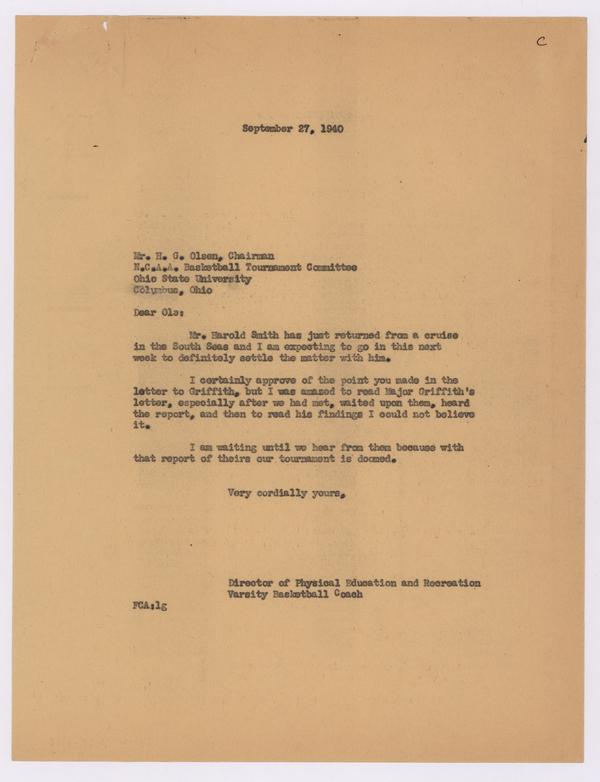 C

September 27, 1940

Mr. H. G. Olsen, Chairman
N.C.A.A. Basketball Tournament Committee
Ohio State University
Columbus, Ohio

Dear Ole:

Mr. Harold Smith has just returned from a cruise in the South Seas and I am expecting to go in this next week to definitely settle the matter with him.

I certainly approve of the point you made in the letter to Griffith, but I was amazed to read Major Griffith's letter, especially after we had met, waited upon them, heard the report, and then to read his findings I could not believe it.

I am waiting until we hear from them because with that report of theirs our tournament is doomed.

Very cordially yours,

Director of Physical Education and Recreation
Varsity Basketball Coach

FCA:lg